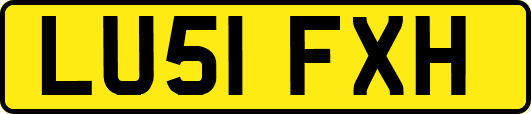 LU51 FXH